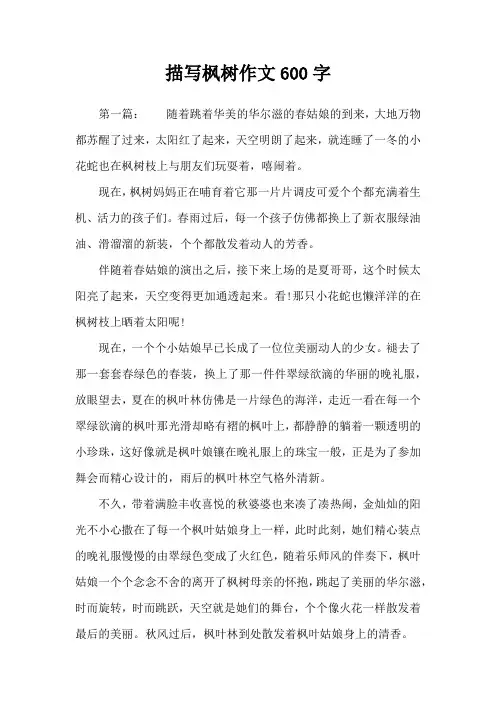 描写枫树作文 600 字

第一篇： 随着跳着华美的华尔滋的春姑娘的到来，大地万物都苏醒了过来，太阳红了起来，天空明朗了起来，就连睡了一冬的小花蛇也在枫树枝上与朋友们玩耍着，嘻闹着。

现在，枫树妈妈正在哺育着它那一片片调皮可爱个个都充满着生机、活力的孩子们。春雨过后，每一个孩子仿佛都换上了新衣服绿油油、滑溜溜的新装，个个都散发着动人的芳香。

伴随着春姑娘的演出之后，接下来上场的是夏哥哥，这个时候太阳亮了起来，天空变得更加通透起来。看!那只小花蛇也懒洋洋的在枫树枝上晒着太阳呢!

现在，一个个小姑娘早已长成了一位位美丽动人的少女。褪去了那一套套春绿色的春装，换上了那一件件翠绿欲滴的华丽的晚礼服，放眼望去，夏在的枫叶林仿佛是一片绿色的海洋，走近一看在每一个翠绿欲滴的枫叶那光滑却略有褶的枫叶上，都静静的躺着一颗透明的小珍珠，这好像就是枫叶娘镶在晚礼服上的珠宝一般，正是为了参加舞会而精心设计的，雨后的枫叶林空气格外清新。

不久，带着满脸丰收喜悦的秋婆婆也来凑了凑热闹，金灿灿的阳光不小心撒在了每一个枫叶姑娘身上一样，此时此刻，她们精心装点的晚礼服慢慢的由翠绿色变成了火红色，随着乐师风的伴奏下，枫叶姑娘一个个念念不舍的离开了枫树母亲的怀抱，跳起了美丽的华尔滋，时而旋转，时而跳跃，天空就是她们的舞台，个个像火花一样散发着最后的美丽。秋风过后，枫叶林到处散发着枫叶姑娘身上的清香。